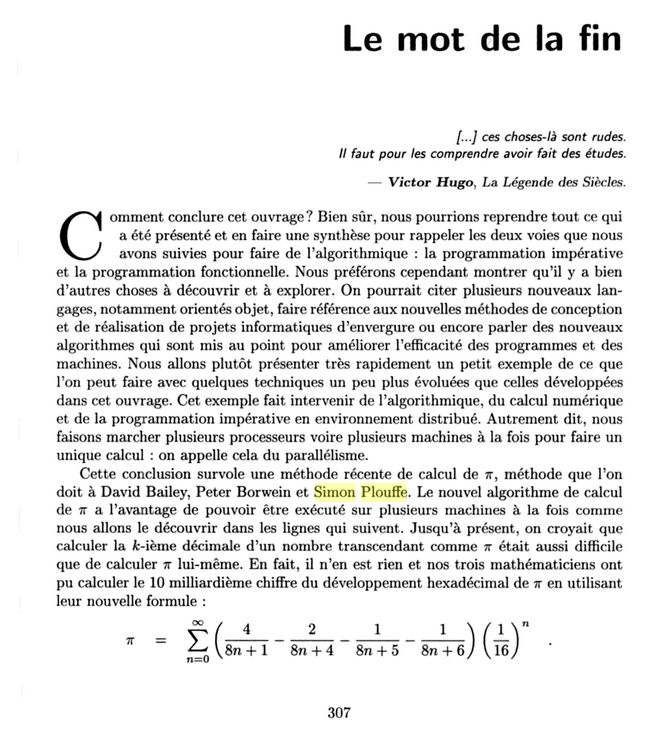 Le mot de la fin

[...] ces choses-là sont rudes.
Il faut pour les comprendre avoir fait des études.

— Victor Hugo, La Légende des Siècles.

Comment conclure cet ouvrage ? Bien sûr, nous pourrions reprendre tout ce qui a été présenté et en faire une synthèse pour rappeler les deux voies que nous avons suivies pour faire de l'algorithmique : la programmation impérative et la programmation fonctionnelle. Nous préférons cependant montrer qu'il y a bien d'autres choses à découvrir et à explorer. On pourrait citer plusieurs nouveaux langages, notamment orientés objet, faire référence aux nouvelles méthodes de conception et de réalisation de projets informatiques d'envergure ou encore parler des nouveaux algorithmes qui sont mis au point pour améliorer l'efficacité des programmes et des machines. Nous allons plutôt présenter très rapidement un petit exemple de ce que l'on peut faire avec quelques techniques un peu plus évoluées que celles développées dans cet ouvrage. Cet exemple fait intervenir de l'algorithmique, du calcul numérique et de la programmation impérative en environnement distribué. Autrement dit, nous faisons marcher plusieurs processeurs voire plusieurs machines à la fois pour faire un unique calcul : on appelle cela du parallélisme.

Cette conclusion survole une méthode récente de calcul de $\pi$, méthode que l'on doit à David Bailey, Peter Borwein et Simon Plouffe. Le nouvel algorithme de calcul de $\pi$ a l'avantage de pouvoir être exécuté sur plusieurs machines à la fois comme nous allons le découvrir dans les lignes qui suivent. Jusqu'à présent, on croyait que calculer la $k$-ième décimale d'un nombre transcendant comme $\pi$ était aussi difficile que de calculer $\pi$ lui-même. En fait, il n'en est rien et nos trois mathématiciens ont pu calculer le 10 milliardième chiffre du développement hexadécimal de $\pi$ en utilisant leur nouvelle formule :

$\pi = \sum_{n=0}^{\infty} \left( \frac{4}{8n+1} - \frac{2}{8n+4} - \frac{1}{8n+5} - \frac{1}{8n+6} \right) \left( \frac{1}{16} \right)^n$ .

307